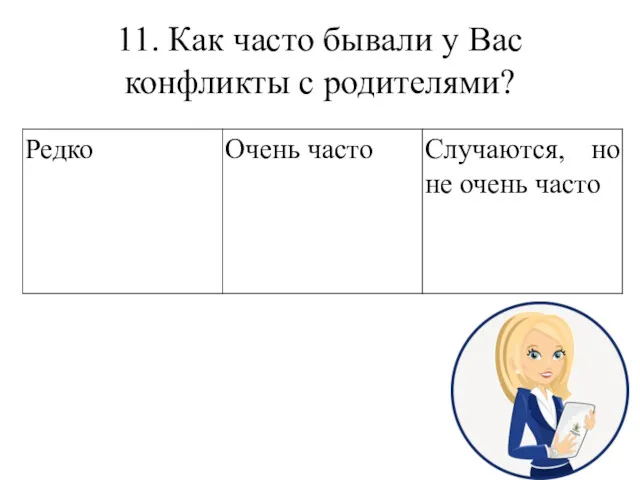 11. Как часто бывали у Вас конфликты с родителями?

| Редко | Очень часто | Случаются, но не очень часто |
|---|---|---|